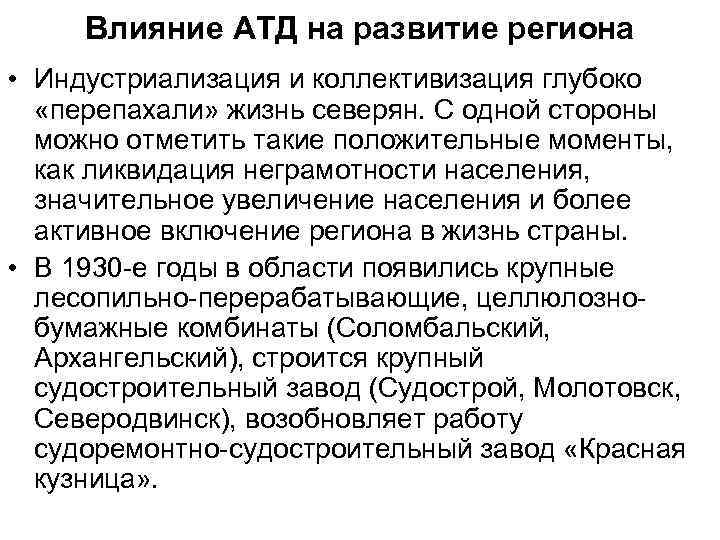 Влияние АТД на развитие региона

• Индустриализация и коллективизация глубоко «перепахали» жизнь северян. С одной стороны можно отметить такие положительные моменты, как ликвидация неграмотности населения, значительное увеличение населения и более активное включение региона в жизнь страны.

• В 1930-е годы в области появились крупные лесопильно-перерабатывающие, целлюлозно-бумажные комбинаты (Соломбальский, Архангельский), строится крупный судостроительный завод (Судострой, Молотовск, Северодвинск), возобновляет работу судоремонтно-судостроительный завод «Красная кузница».